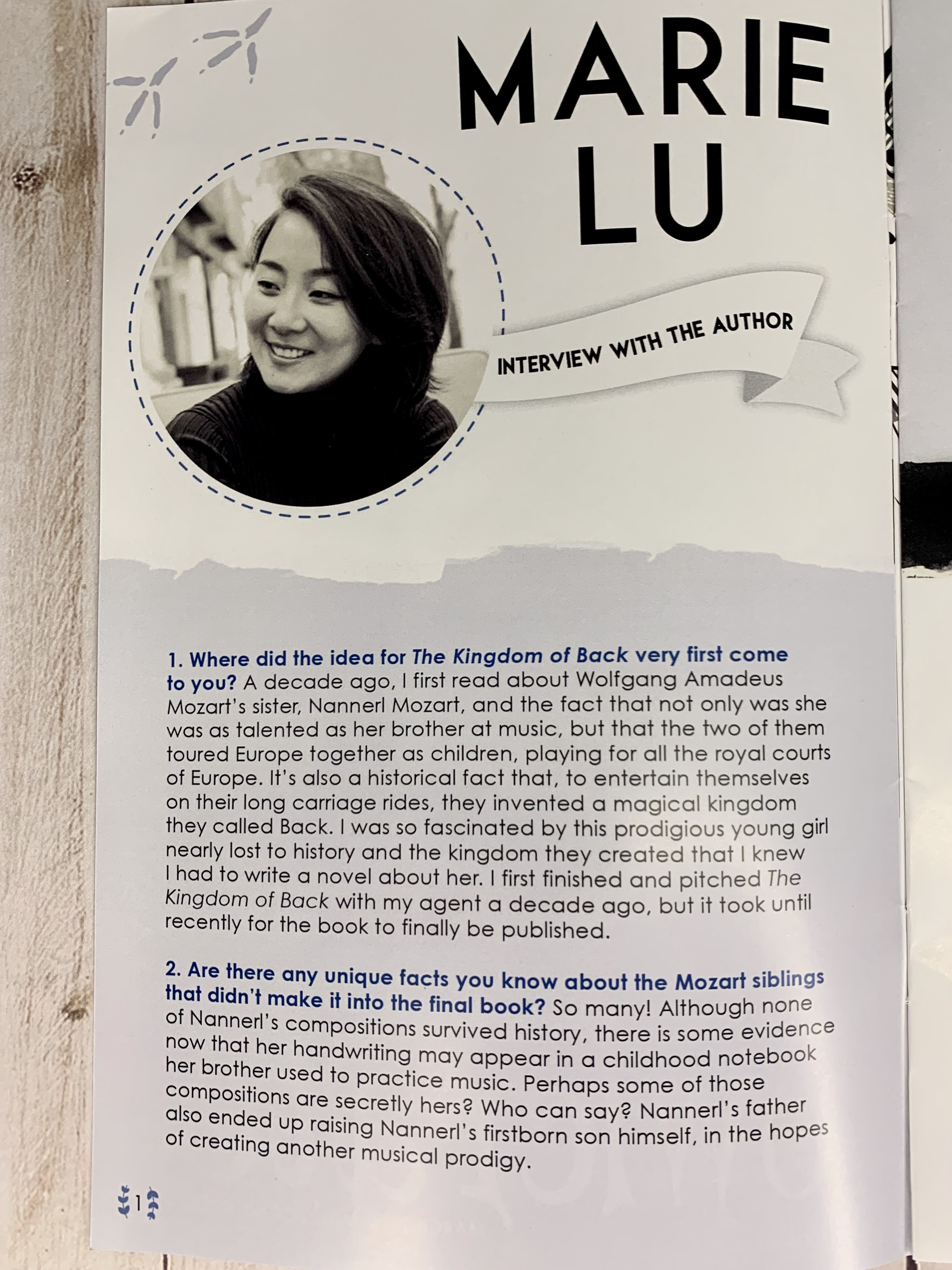 MARIE LU

INTERVIEW WITH THE AUTHOR

1. Where did the idea for The Kingdom of Back very first come to you? A decade ago, I first read about Wolfgang Amadeus Mozart's sister, Nannerl Mozart, and the fact that not only was she was as talented as her brother at music, but that the two of them toured Europe together as children, playing for all the royal courts of Europe. It's also a historical fact that, to entertain themselves on their long carriage rides, they invented a magical kingdom they called Back. I was so fascinated by this prodigious young girl nearly lost to history and the kingdom they created that I knew I had to write a novel about her. I first finished and pitched The Kingdom of Back with my agent a decade ago, but it took until recently for the book to finally be published.

2. Are there any unique facts you know about the Mozart siblings that didn't make it into the final book? So many! Although none of Nannerl's compositions survived history, there is some evidence now that her handwriting may appear in a childhood notebook her brother used to practice music. Perhaps some of those compositions are secretly hers? Who can say? Nannerl's father also ended up raising Nannerl's firstborn son himself, in the hopes of creating another musical prodigy.

1